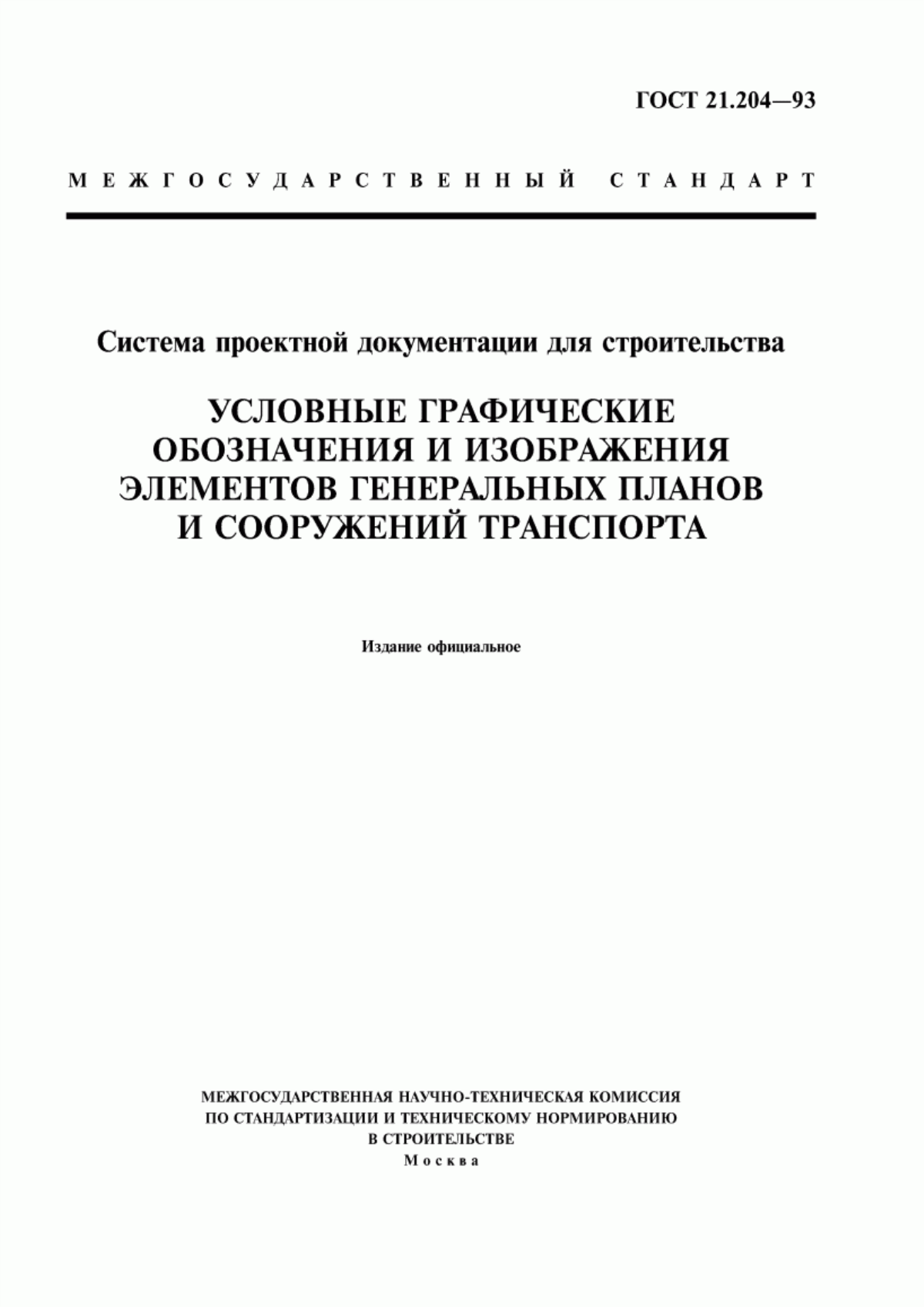 ГОСТ 21.204—93

МЕЖГОСУДАРСТВЕННЫЙ СТАНДАРТ

Система проектной документации для строительства

УСЛОВНЫЕ ГРАФИЧЕСКИЕ ОБОЗНАЧЕНИЯ И ИЗОБРАЖЕНИЯ ЭЛЕМЕНТОВ ГЕНЕРАЛЬНЫХ ПЛАНОВ И СООРУЖЕНИЙ ТРАНСПОРТА

Издание официальное

МЕЖГОСУДАРСТВЕННАЯ НАУЧНО-ТЕХНИЧЕСКАЯ КОМИССИЯ ПО СТАНДАРТИЗАЦИИ И ТЕХНИЧЕСКОМУ НОРМИРОВАНИЮ В СТРОИТЕЛЬСТВЕ
Москва